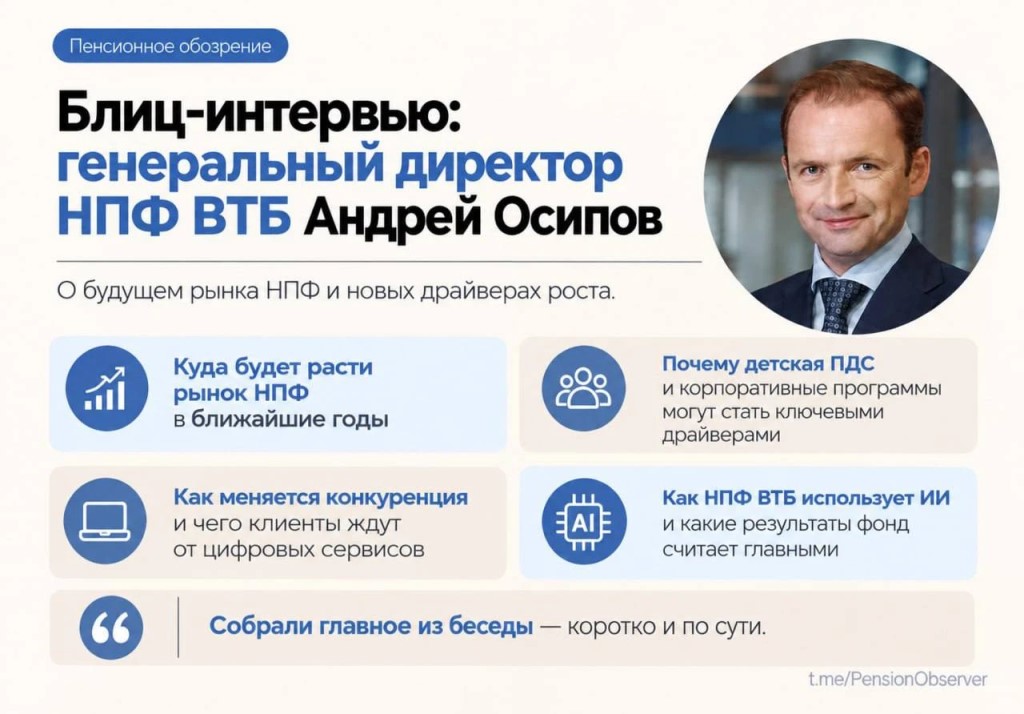 Пенсионное обозрение

Блиц-интервью: генеральный директор НПФ ВТБ Андрей Осипов

О будущем рынка НПФ и новых драйверах роста.

Куда будет расти рынок НПФ в ближайшие годы

Почему детская ПДС и корпоративные программы могут стать ключевыми драйверами

Как меняется конкуренция и чего клиенты ждут от цифровых сервисов

AI

Как НПФ ВТБ использует ИИ и какие результаты фонд считает главными

Собрали главное из беседы — коротко и по сути.

t.me/PensionObserver